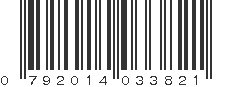 0 792014 033821